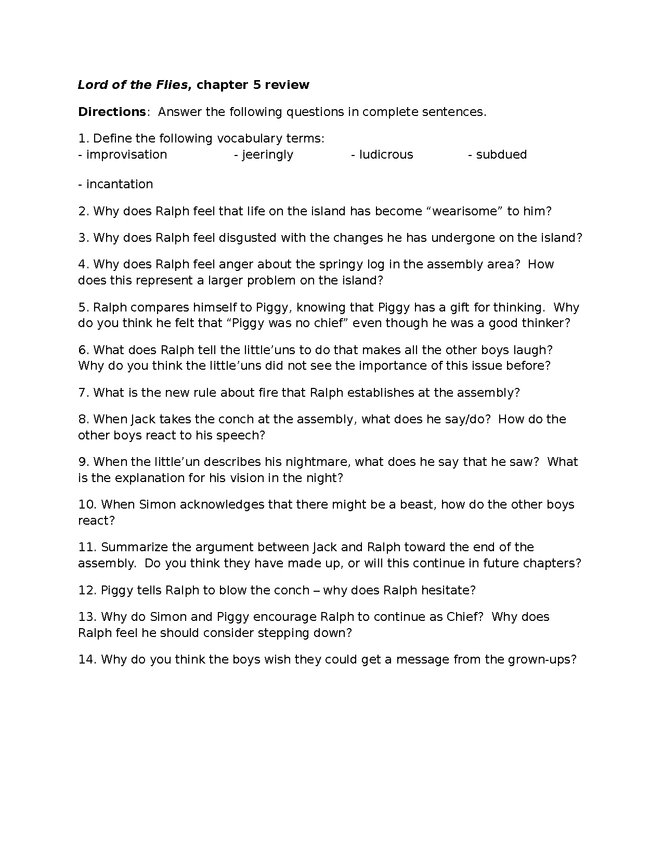 Lord of the Flies, chapter 5 review

Directions: Answer the following questions in complete sentences.

1. Define the following vocabulary terms:
- improvisation - jeeringly - ludicrous - subdued

- incantation

2. Why does Ralph feel that life on the island has become “wearisome” to him?

3. Why does Ralph feel disgusted with the changes he has undergone on the island?

4. Why does Ralph feel anger about the springy log in the assembly area? How does this represent a larger problem on the island?

5. Ralph compares himself to Piggy, knowing that Piggy has a gift for thinking. Why do you think he felt that “Piggy was no chief” even though he was a good thinker?

6. What does Ralph tell the little’uns to do that makes all the other boys laugh? Why do you think the little’uns did not see the importance of this issue before?

7. What is the new rule about fire that Ralph establishes at the assembly?

8. When Jack takes the conch at the assembly, what does he say/do? How do the other boys react to his speech?

9. When the little’un describes his nightmare, what does he say that he saw? What is the explanation for his vision in the night?

10. When Simon acknowledges that there might be a beast, how do the other boys react?

11. Summarize the argument between Jack and Ralph toward the end of the assembly. Do you think they have made up, or will this continue in future chapters?

12. Piggy tells Ralph to blow the conch – why does Ralph hesitate?

13. Why do Simon and Piggy encourage Ralph to continue as Chief? Why does Ralph feel he should consider stepping down?

14. Why do you think the boys wish they could get a message from the grown-ups?